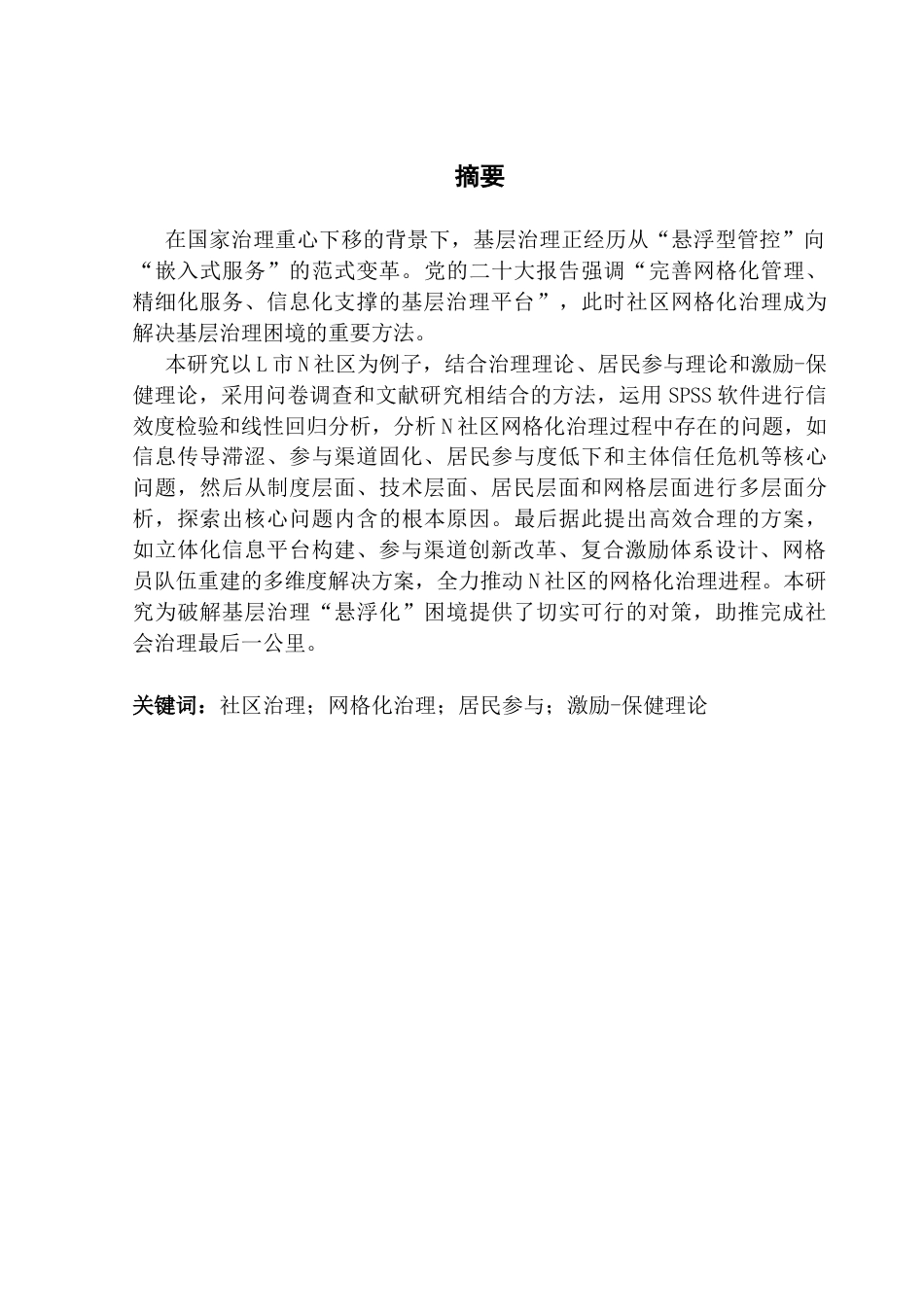 摘要

在国家治理重心下移的背景下，基层治理正经历从“悬浮型管控”向“嵌入式服务”的范式变革。党的二十大报告强调“完善网格化管理、精细化服务、信息化支撑的基层治理平台”，此时社区网格化治理成为解决基层治理困境的重要方法。

本研究以L市N社区为例子，结合治理理论、居民参与理论和激励-保健理论，采用问卷调查和文献研究相结合的方法，运用SPSS软件进行信效度检验和线性回归分析，分析N社区网格化治理过程中存在的问题，如信息传导滞涩、参与渠道固化、居民参与度低下和主体信任危机等核心问题，然后从制度层面、技术层面、居民层面和网格层面进行多层面分析，探索出核心问题内含的根本原因。最后据此提出高效合理的方案，如立体化信息平台构建、参与渠道创新改革、复合激励体系设计、网格员队伍重建的多维度解决方案，全力推动N社区的网格化治理进程。本研究为破解基层治理“悬浮化”困境提供了切实可行的对策，助推完成社会治理最后一公里。

关键词：社区治理；网格化治理；居民参与；激励-保健理论